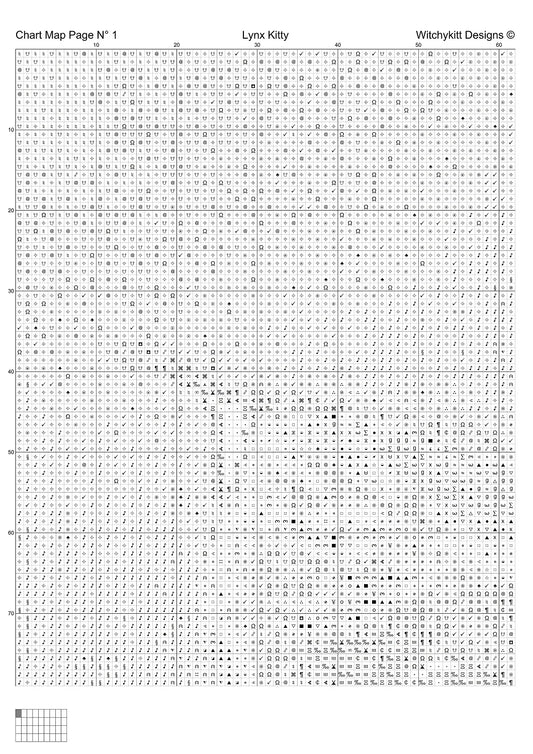 Chart Map Page N° 1

Lynx Kitty

Witchykitt Designs ©

10 20 30 40 50 60

10

20

30

40

50

60

70